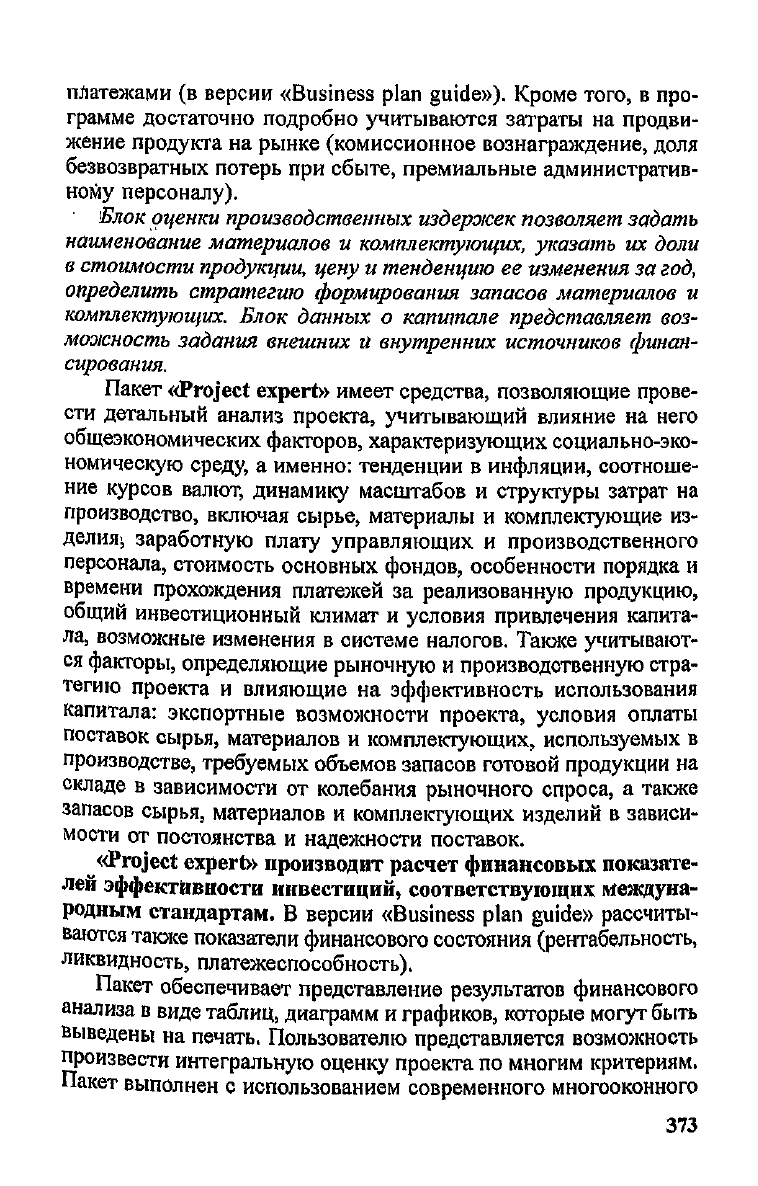 платежами (в версии «Business plan guide»). Кроме того, в программе достаточно подробно учитываются затраты на продвижение продукта на рынке (комиссионное вознаграждение, доля безвозвратных потерь при сбыте, премиальные административному персоналу).

Блок оценки производственных издержек позволяет задать наименование материалов и комплектующих, указать их доли в стоимости продукции, цену и тенденцию ее изменения за год, определить стратегию формирования запасов материалов и комплектующих. Блок данных о капитале представляет возможность задания внешних и внутренних источников финансирования.

Пакет «Project expert» имеет средства, позволяющие провести детальный анализ проекта, учитывающий влияние на него общеэкономических факторов, характеризующих социально-экономическую среду, а именно: тенденции в инфляции, соотношение курсов валют, динамику масштабов и структуры затрат на производство, включая сырье, материалы и комплектующие изделия, заработную плату управляющих и производственного персонала, стоимость основных фондов, особенности порядка и времени прохождения платежей за реализованную продукцию, общий инвестиционный климат и условия привлечения капитала, возможные изменения в системе налогов. Также учитываются факторы, определяющие рыночную и производственную стратегию проекта и влияющие на эффективность использования капитала: экспортные возможности проекта, условия оплаты поставок сырья, материалов и комплектующих, используемых в производстве, требуемых объемов запасов готовой продукции на складе в зависимости от колебания рыночного спроса, а также запасов сырья, материалов и комплектующих изделий в зависимости от постоянства и надежности поставок.

«Project expert» производит расчет финансовых показателей эффективности инвестиций, соответствующих международным стандартам. В версии «Business plan guide» рассчитываются также показатели финансового состояния (рентабельность, ликвидность, платежеспособность).

Пакет обеспечивает представление результатов финансового анализа в виде таблиц, диаграмм и графиков, которые могут быть выведены на печать. Пользователю представляется возможность произвести интегральную оценку проекта по многим критериям. Пакет выполнен с использованием современного многооконного

373